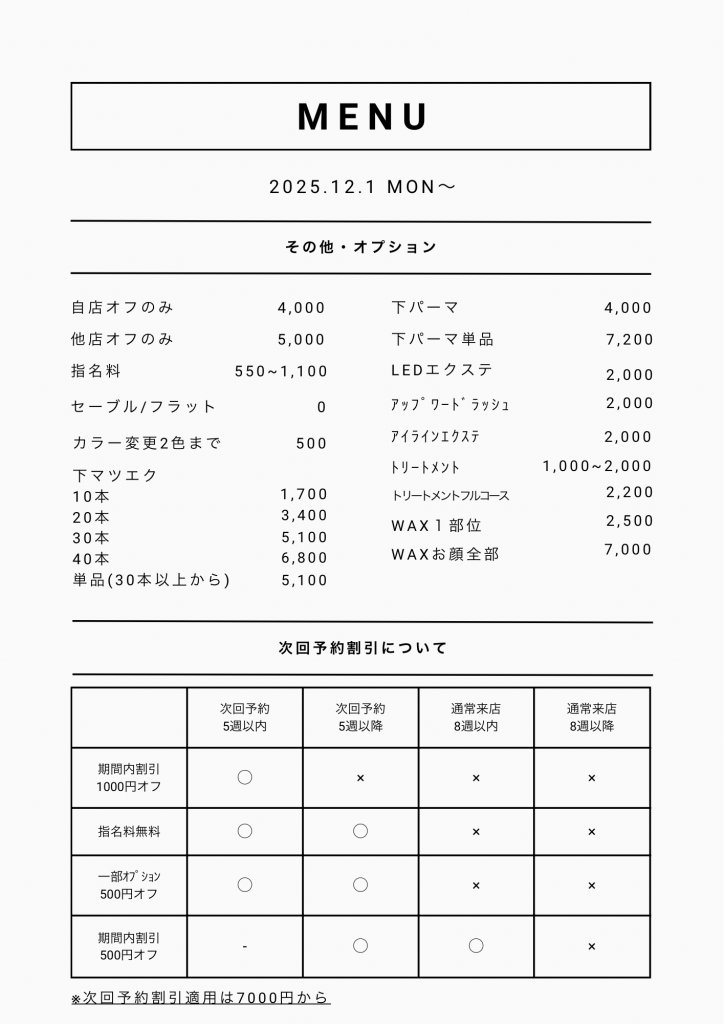 MENU

2025.12.1 MON〜

その他・オプション

自店オフのみ 4,000
他店オフのみ 5,000
指名料 550~1,100
セーブル/フラット 0
カラー変更2色まで 500
下マツエク
10本 1,700
20本 3,400
30本 5,100
40本 6,800
単品(30本以上から) 5,100

下パーマ 4,000
下パーマ単品 7,200
LEDエクステ 2,000
ｱｯﾌﾟﾜｰﾄﾞﾗｯｼｭ 2,000
ｱｲﾗｲﾝｴｸｽﾃ 2,000
ﾄﾘｰﾄﾒﾝﾄ 1,000~2,000
ﾄﾘｰﾄﾒﾝﾄﾌﾙｺｰｽ 2,200
WAX１部位 2,500
WAXお顔全部 7,000

次回予約割引について

| | 次回予約 5週以内 | 次回予約 5週以降 | 通常来店 8週以内 | 通常来店 8週以降 |
|---|---|---|---|---|
| 期間内割引 1000円オフ | ○ | × | × | × |
| 指名料無料 | ○ | ○ | × | × |
| 一部ｵﾌﾟｼｮﾝ 500円オフ | ○ | ○ | × | × |
| 期間内割引 500円オフ | - | ○ | ○ | × |

※次回予約割引適用は7000円から